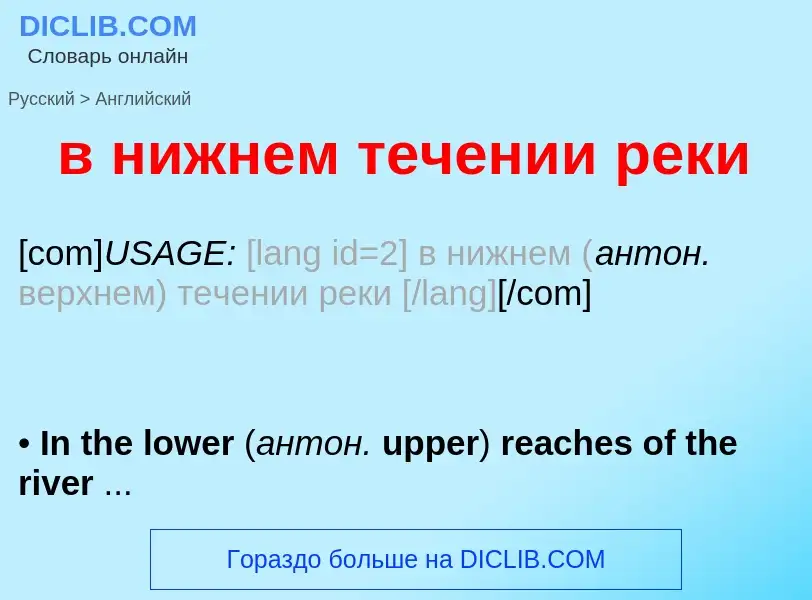 DICLIB.COM
Словарь онлайн

Русский > Английский

в нижнем течении реки

[com]USAGE: [lang id=2] в нижнем (антон. верхнем) течении реки [/lang][/com]

• In the lower (антон. upper) reaches of the river ...

Гораздо больше на DICLIB.COM